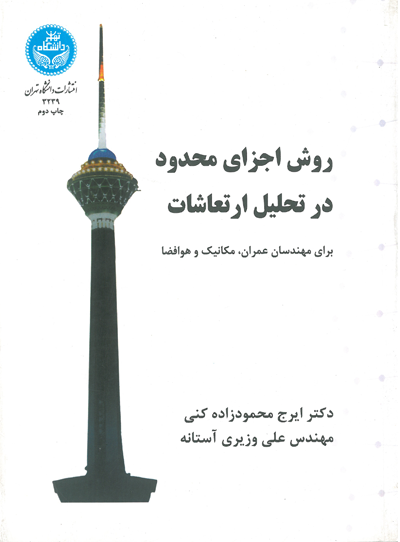 دانشگاه تهران

انتشارات دانشگاه تهران
۳۲۳۹
چاپ دوم

روش اجزای محدود
در تحلیل ارتعاشات

برای مهندسان عمران، مکانیک و هوافضا

دکتر ایرج محمودزاده کنی
مهندس علی وزیری آستانه